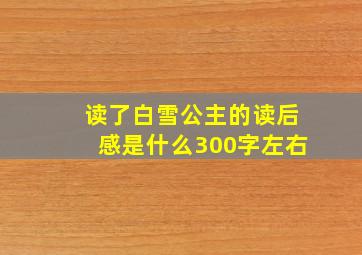 读了白雪公主的读后感是什么300字左右